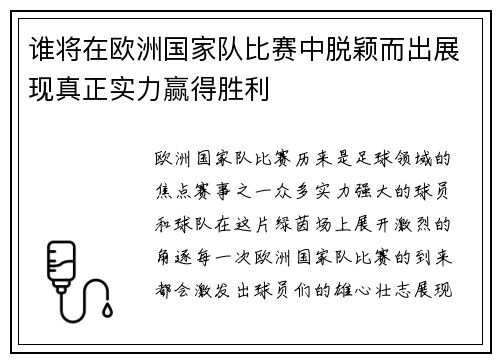 谁将在欧洲国家队比赛中脱颖而出展现真正实力赢得胜利

欧洲国家队比赛历来是足球领域的焦点赛事之一众多实力强大的球员和球队在这片绿茵场上展开激烈的角逐每一次欧洲国家队比赛的到来都会激发出球员们的雄心壮志展现